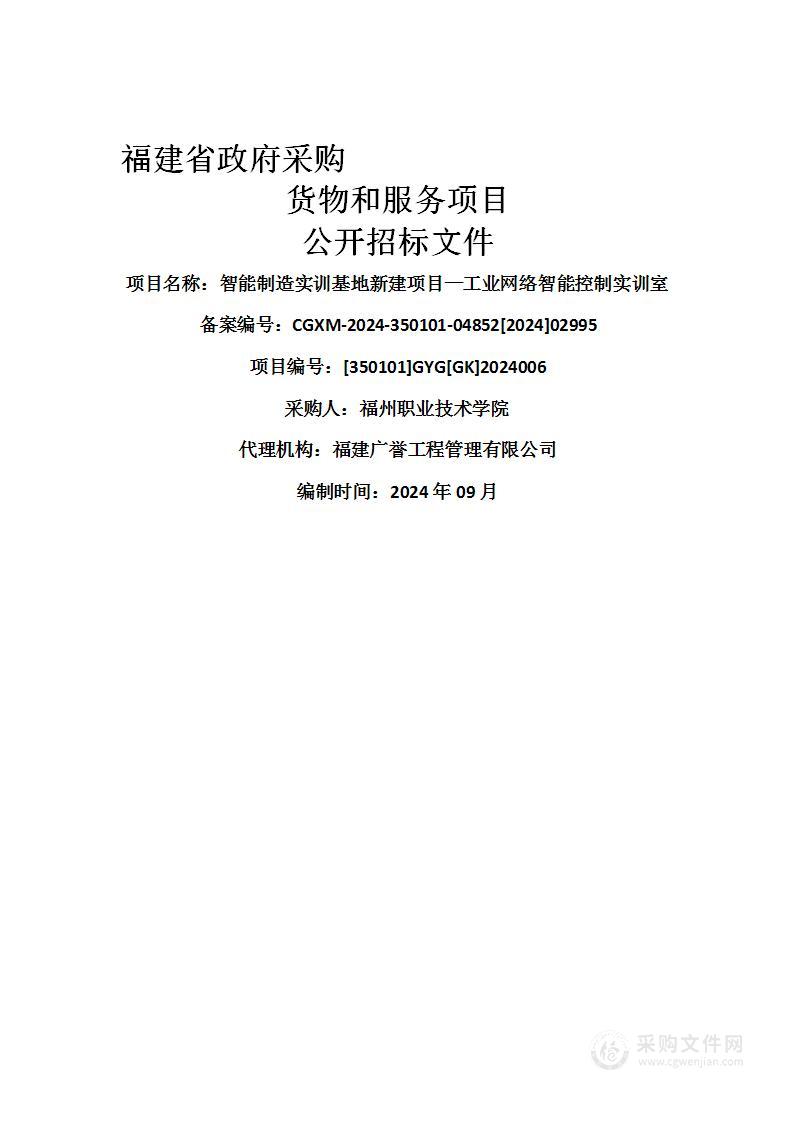 福建省政府采购

货物和服务项目

公开招标文件

项目名称：智能制造实训基地新建项目—工业网络智能控制实训室

备案编号：CGXM-2024-350101-04852[2024]02995

项目编号：[350101]GYG[GK]2024006

采购人：福州职业技术学院

代理机构：福建广誉工程管理有限公司

编制时间：2024 年 09 月

采购文件网
www.cgwenjian.com